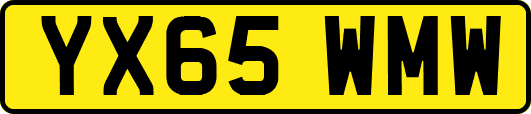 YX65 WMW